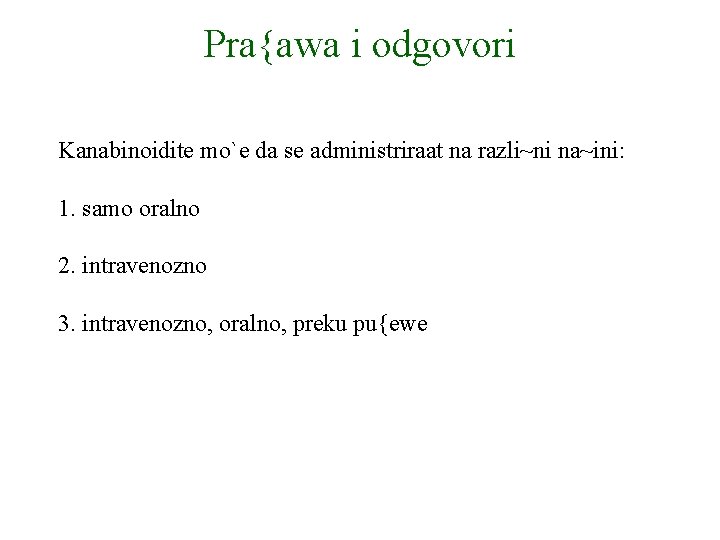 Pra{awa i odgovori

Kanabinoidite mo`e da se administriraat na razli~ni na~ini:

1. samo oralno

2. intravenozno

3. intravenozno, oralno, preku pu{ewe